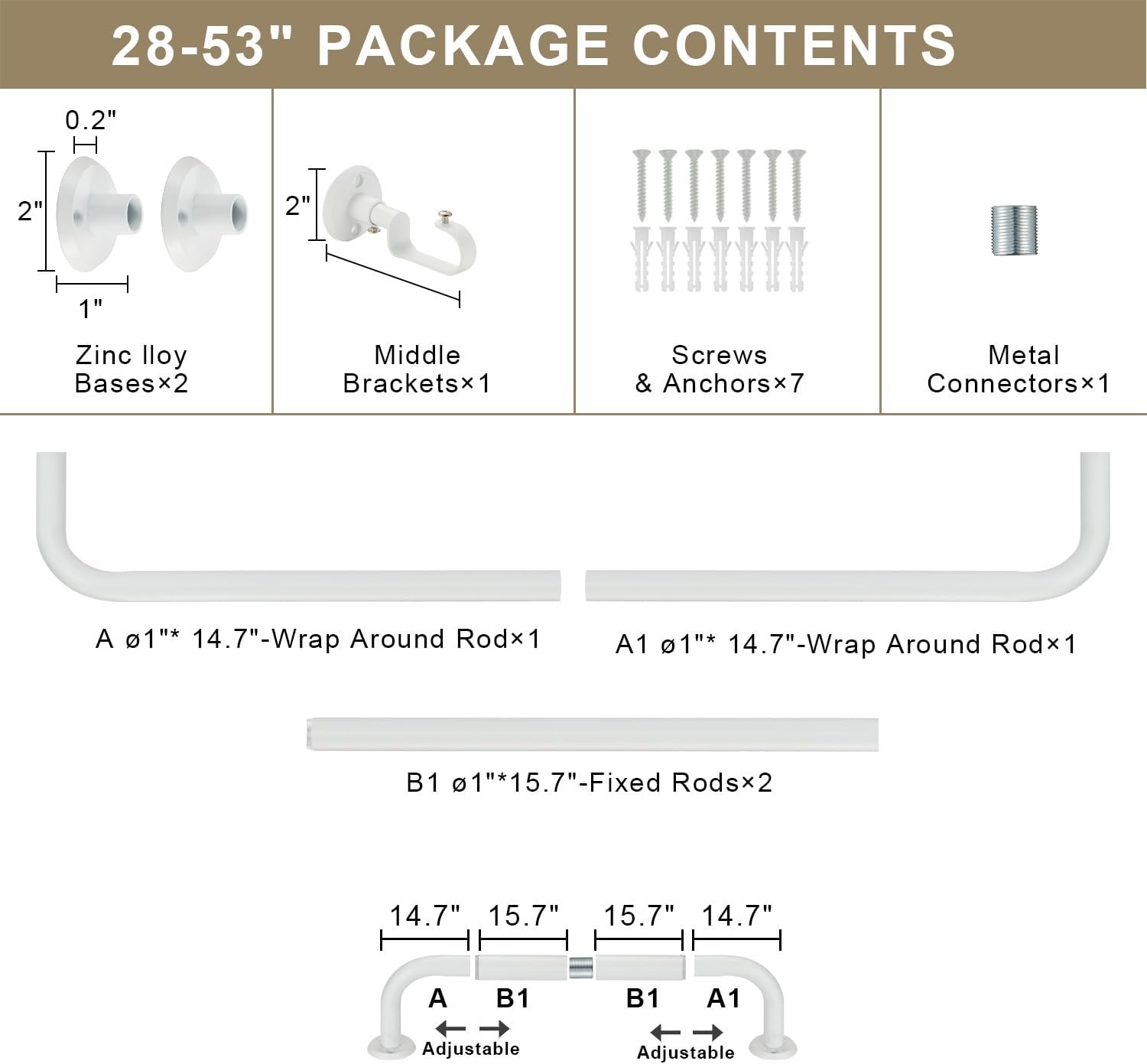 28-53" PACKAGE CONTENTS

0.2"

2"

1"

Zinc lloy Bases×2

2"

Middle Brackets×1

Screws & Anchors×7

Metal Connectors×1

A ø1"* 14.7"-Wrap Around Rod×1

A1 ø1"* 14.7"-Wrap Around Rod×1

B1 ø1"*15.7"-Fixed Rods×2

14.7" 15.7" 15.7" 14.7"

A B1 B1 A1

Adjustable

Adjustable